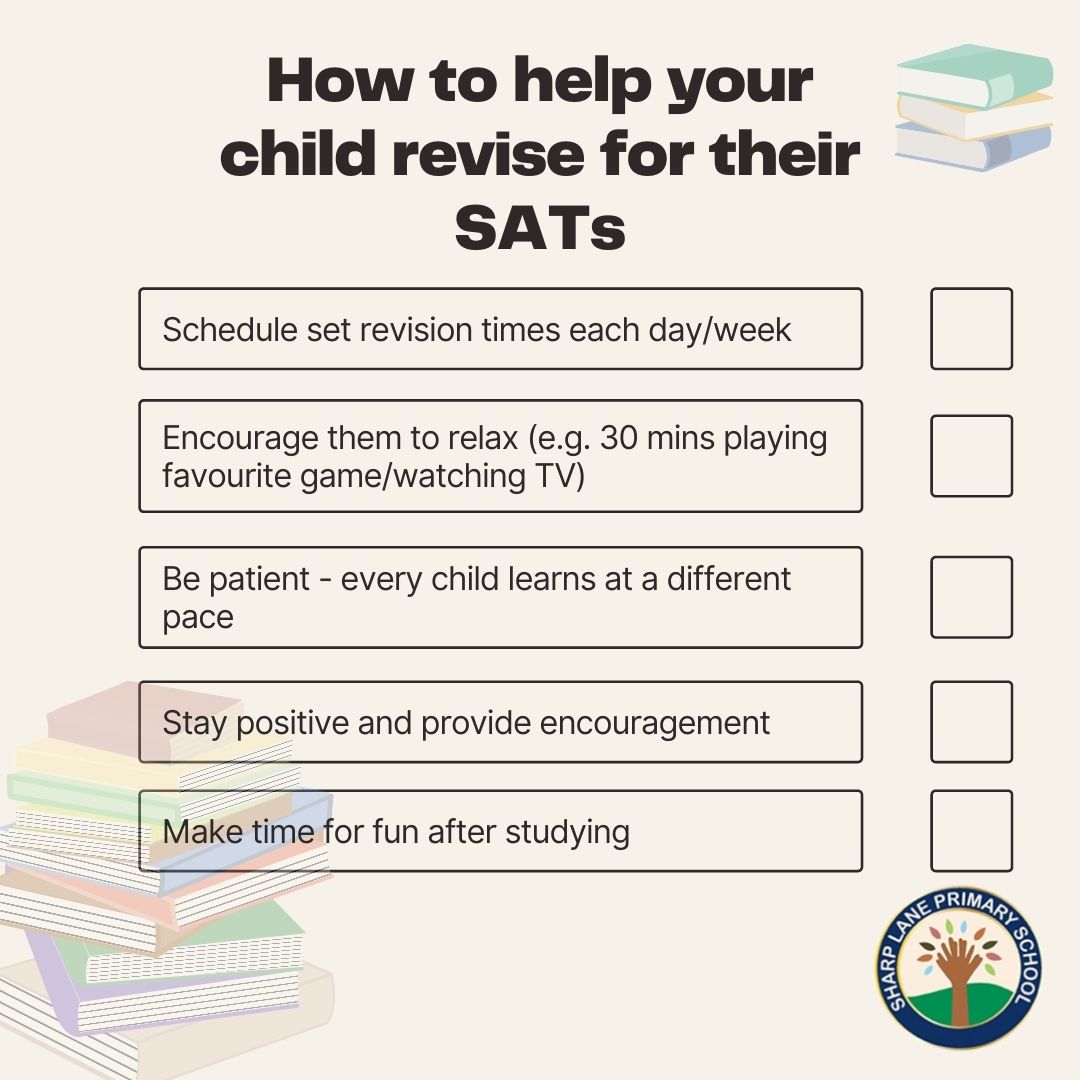 How to help your child revise for their SATs

Schedule set revision times each day/week

Encourage them to relax (e.g. 30 mins playing favourite game/watching TV)

Be patient - every child learns at a different pace

Stay positive and provide encouragement

Make time for fun after studying

SHARP LANE PRIMARY SCHOOL